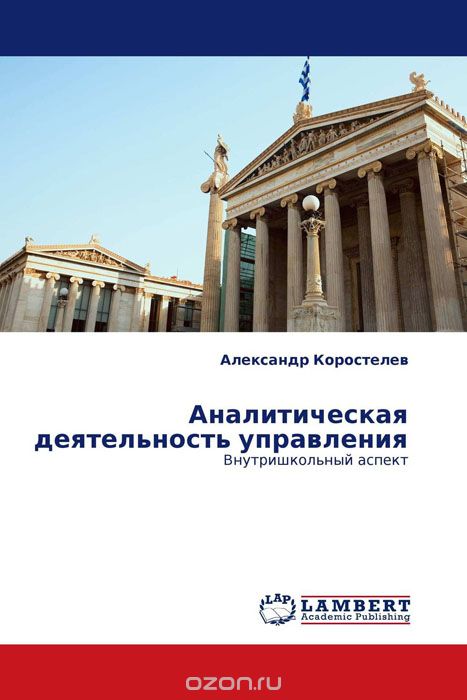 Александр Коростелев

Аналитическая деятельность управления
Внутришкольный аспект

LAP
LAMBERT
Academic Publishing

ozon.ru